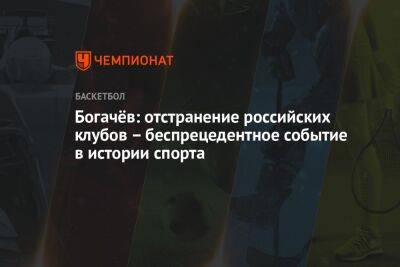 ЧЕМПИОНАТ

БАСКЕТБОЛ

Богачёв: отстранение российских клубов – беспрецедентное событие в истории спорта